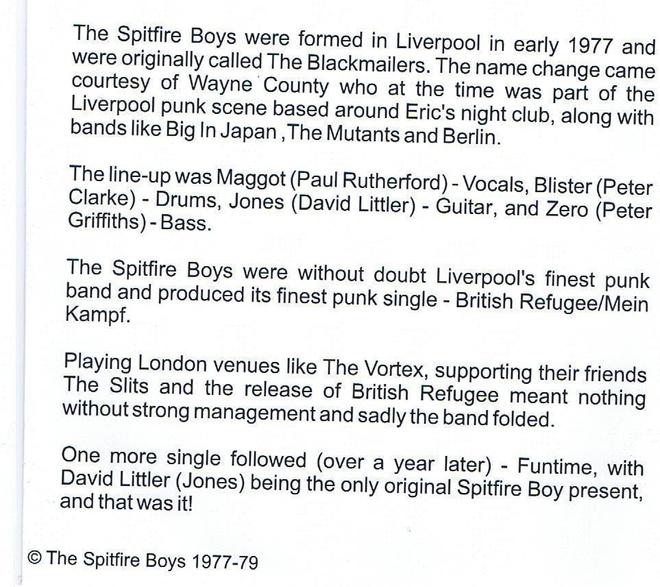 The Spitfire Boys were formed in Liverpool in early 1977 and were originally called The Blackmailers. The name change came courtesy of Wayne County who at the time was part of the Liverpool punk scene based around Eric's night club, along with bands like Big In Japan ,The Mutants and Berlin.

The line-up was Maggot (Paul Rutherford) - Vocals, Blister (Peter Clarke) - Drums, Jones (David Littler) - Guitar, and Zero (Peter Griffiths) - Bass.

The Spitfire Boys were without doubt Liverpool's finest punk band and produced its finest punk single - British Refugee/Mein Kampf.

Playing London venues like The Vortex, supporting their friends The Slits and the release of British Refugee meant nothing without strong management and sadly the band folded.

One more single followed (over a year later) - Funtime, with David Littler (Jones) being the only original Spitfire Boy present, and that was it!

© The Spitfire Boys 1977-79